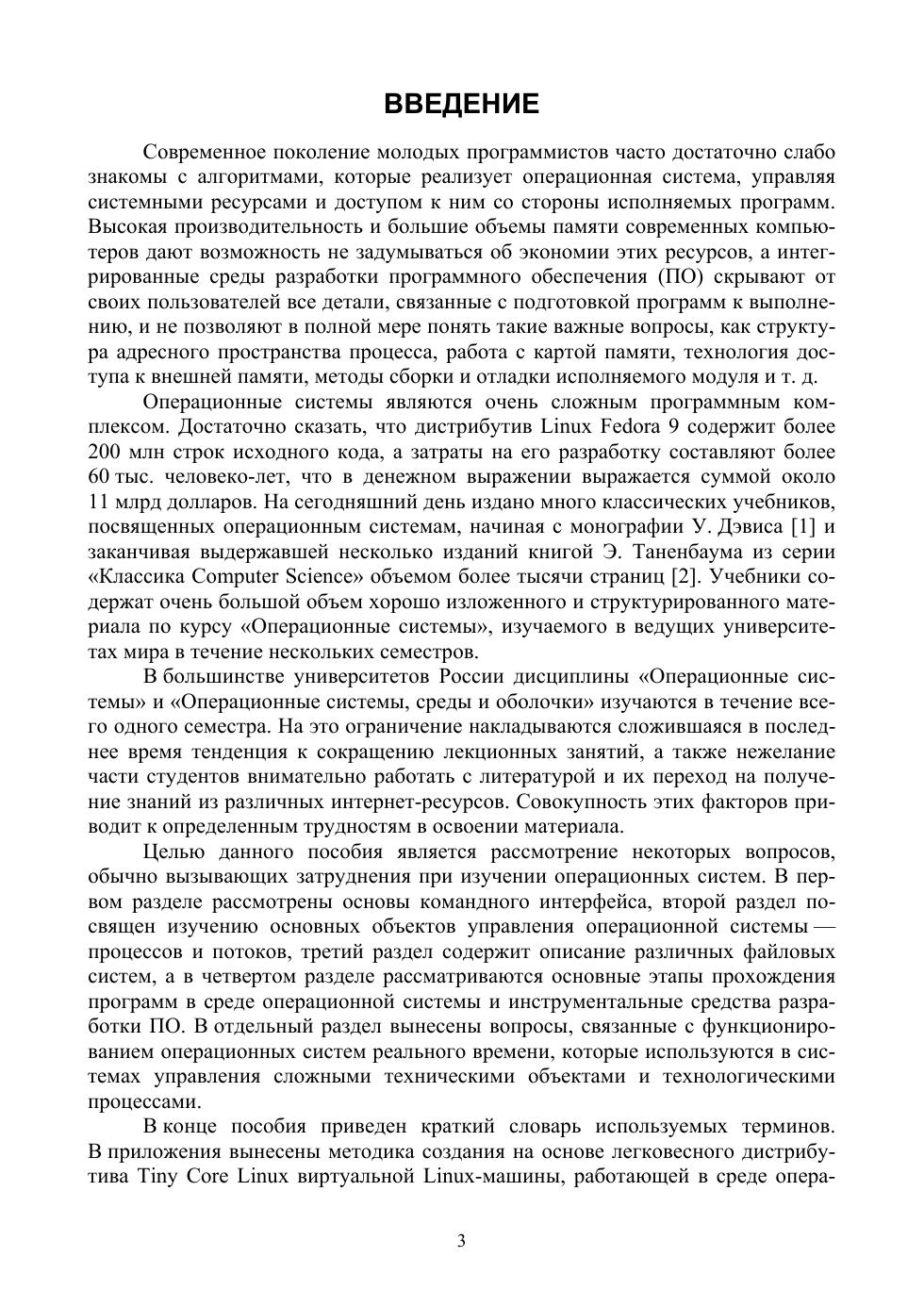 ВВЕДЕНИЕ

Современное поколение молодых программистов часто достаточно слабо знакомы с алгоритмами, которые реализует операционная система, управляя системными ресурсами и доступом к ним со стороны исполняемых программ. Высокая производительность и большие объемы памяти современных компьютеров дают возможность не задумываться об экономии этих ресурсов, а интегрированные среды разработки программного обеспечения (ПО) скрывают от своих пользователей все детали, связанные с подготовкой программ к выполнению, и не позволяют в полной мере понять такие важные вопросы, как структура адресного пространства процесса, работа с картой памяти, технология доступа к внешней памяти, методы сборки и отладки исполняемого модуля и т. д.

Операционные системы являются очень сложным программным комплексом. Достаточно сказать, что дистрибутив Linux Fedora 9 содержит более 200 млн строк исходного кода, а затраты на его разработку составляют более 60 тыс. человеко-лет, что в денежном выражении выражается суммой около 11 млрд долларов. На сегодняшний день издано много классических учебников, посвященных операционным системам, начиная с монографии У. Дэвиса [1] и заканчивая выдержавшей несколько изданий книгой Э. Таненбаума из серии «Классика Computer Science» объемом более тысячи страниц [2]. Учебники содержат очень большой объем хорошо изложенного и структурированного материала по курсу «Операционные системы», изучаемого в ведущих университетах мира в течение нескольких семестров.

В большинстве университетов России дисциплины «Операционные системы» и «Операционные системы, среды и оболочки» изучаются в течение всего одного семестра. На это ограничение накладываются сложившаяся в последнее время тенденция к сокращению лекционных занятий, а также нежелание части студентов внимательно работать с литературой и их переход на получение знаний из различных интернет-ресурсов. Совокупность этих факторов приводит к определенным трудностям в освоении материала.

Целью данного пособия является рассмотрение некоторых вопросов, обычно вызывающих затруднения при изучении операционных систем. В первом разделе рассмотрены основы командного интерфейса, второй раздел посвящен изучению основных объектов управления операционной системы — процессов и потоков, третий раздел содержит описание различных файловых систем, а в четвертом разделе рассматриваются основные этапы прохождения программ в среде операционной системы и инструментальные средства разработки ПО. В отдельный раздел вынесены вопросы, связанные с функционированием операционных систем реального времени, которые используются в системах управления сложными техническими объектами и технологическими процессами.

В конце пособия приведен краткий словарь используемых терминов. В приложения вынесены методика создания на основе легковесного дистрибутива Tiny Core Linux виртуальной Linux-машины, работающей в среде опера-

3